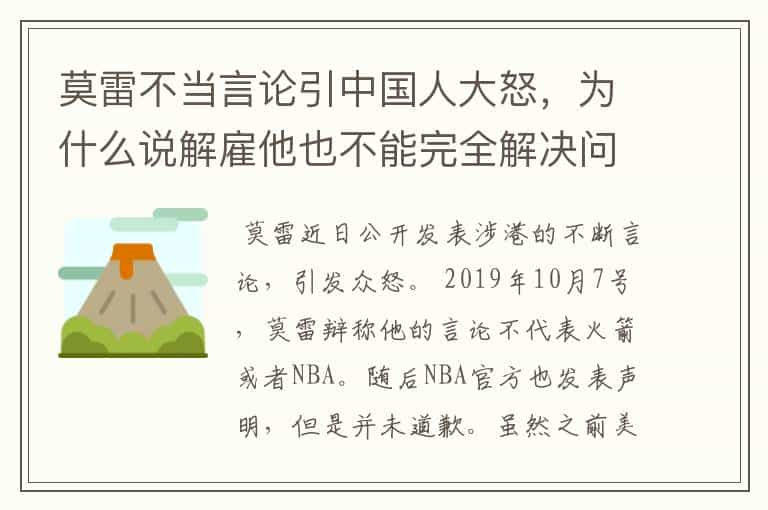 莫雷不当言论引中国人大怒，为什么说解雇他也不能完全解决问

莫雷近日公开发表涉港的不断言论，引发众怒。2019年10月7号，莫雷辩称他的言论不代表火箭或者NBA。随后NBA官方也发表声明，但是并未道歉。虽然之前美